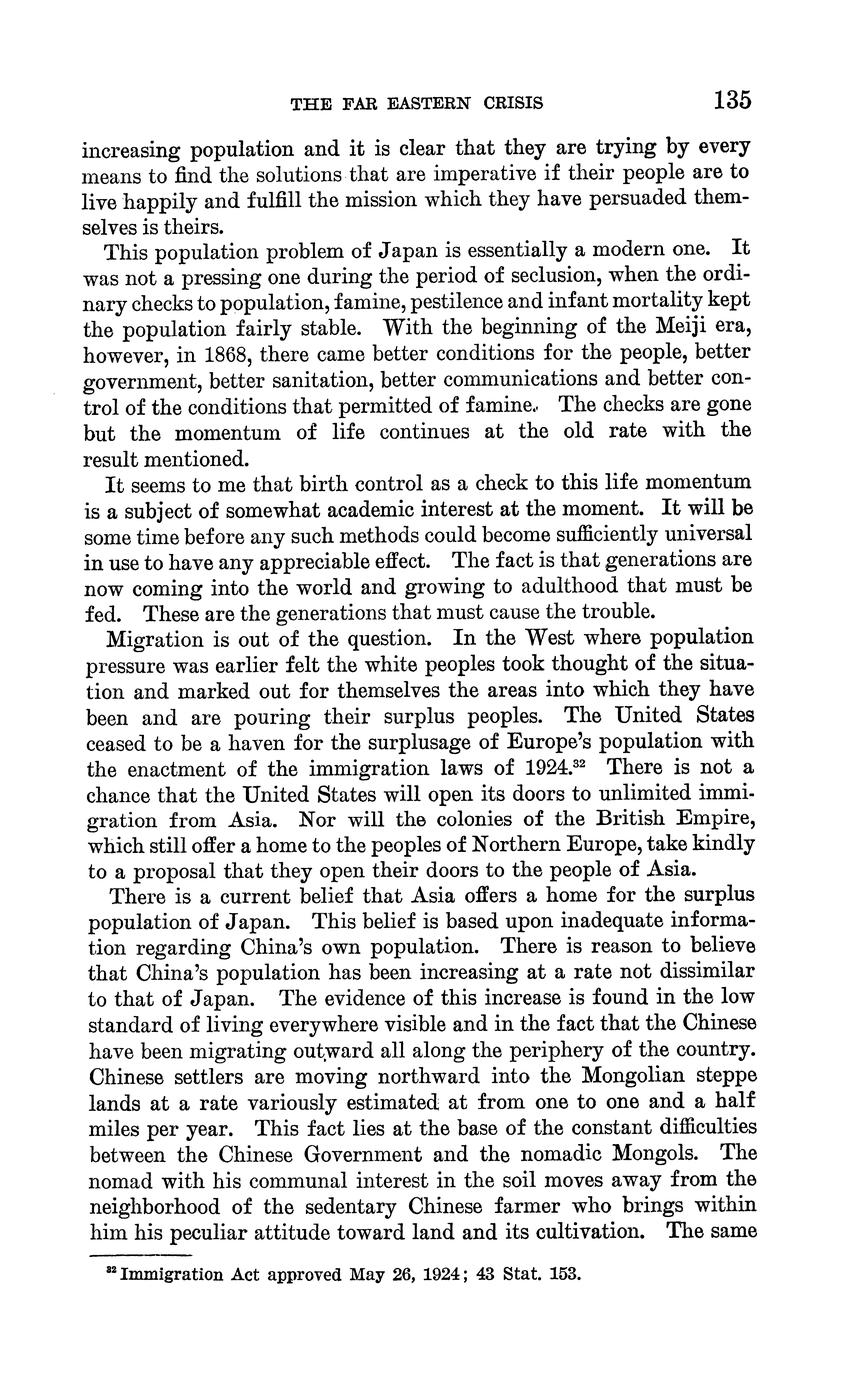 THE FAR EASTERN CRISIS 135

increasing population and it is clear that they are trying by every means to find the solutions that are imperative if their people are to live happily and fulfill the mission which they have persuaded themselves is theirs.

This population problem of Japan is essentially a modern one. It was not a pressing one during the period of seclusion, when the ordinary checks to population, famine, pestilence and infant mortality kept the population fairly stable. With the beginning of the Meiji era, however, in 1868, there came better conditions for the people, better government, better sanitation, better communications and better control of the conditions that permitted of famine. The checks are gone but the momentum of life continues at the old rate with the result mentioned.

It seems to me that birth control as a check to this life momentum is a subject of somewhat academic interest at the moment. It will be some time before any such methods could become sufficiently universal in use to have any appreciable effect. The fact is that generations are now coming into the world and growing to adulthood that must be fed. These are the generations that must cause the trouble.

Migration is out of the question. In the West where population pressure was earlier felt the white peoples took thought of the situation and marked out for themselves the areas into which they have been and are pouring their surplus peoples. The United States ceased to be a haven for the surplusage of Europe's population with the enactment of the immigration laws of 1924.$^{32}$ There is not a chance that the United States will open its doors to unlimited immigration from Asia. Nor will the colonies of the British Empire, which still offer a home to the peoples of Northern Europe, take kindly to a proposal that they open their doors to the people of Asia.

There is a current belief that Asia offers a home for the surplus population of Japan. This belief is based upon inadequate information regarding China's own population. There is reason to believe that China's population has been increasing at a rate not dissimilar to that of Japan. The evidence of this increase is found in the low standard of living everywhere visible and in the fact that the Chinese have been migrating outward all along the periphery of the country. Chinese settlers are moving northward into the Mongolian steppe lands at a rate variously estimated at from one to one and a half miles per year. This fact lies at the base of the constant difficulties between the Chinese Government and the nomadic Mongols. The nomad with his communal interest in the soil moves away from the neighborhood of the sedentary Chinese farmer who brings within him his peculiar attitude toward land and its cultivation. The same

$^{32}$ Immigration Act approved May 26, 1924; 43 Stat. 153.